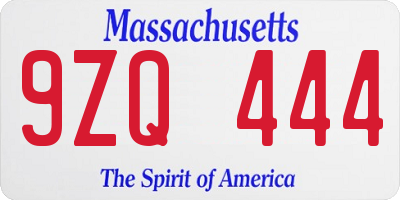 Massachusetts

9ZQ 444

The Spirit of America